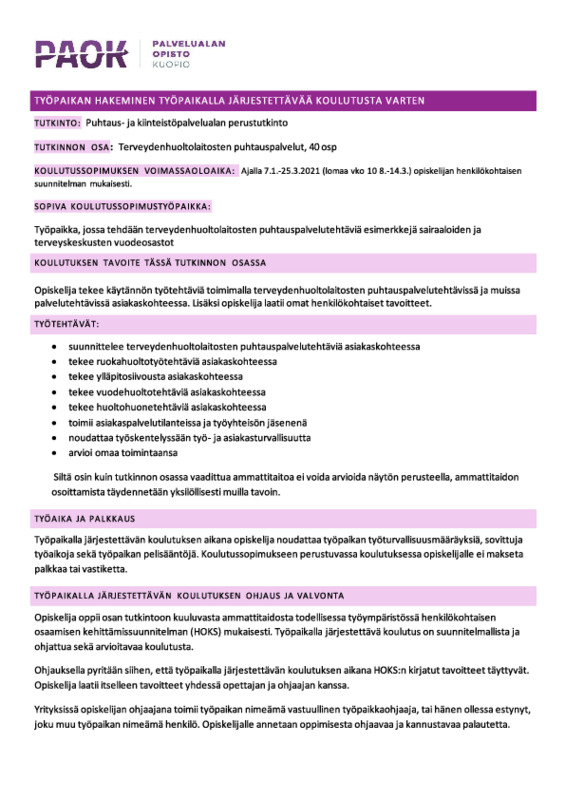 PAOK
PALVELUALAN
OPISTO
KUOPIO

TYÖPAIKAN HAKEMINEN TYÖPAIKALLA JÄRJESTETTÄVÄÄ KOULUTUSTA VARTEN

TUTKINTO: Puhtaus- ja kiinteistöpalvelualan perustutkinto

TUTKINNON OSA: Terveydenhuoltolaitosten puhtauspalvelut, 40 osp

KOULUTUSSOPIMUKSEN VOIMASSAOLOAIKA: Ajalla 7.1.-25.3.2021 (lomaa vko 10 8.-14.3.) opiskelijan henkilökohtaisen suunnitelman mukaisesti.

SOPIVA KOULUTUSSOPIMUSTYÖPAIKKA:

Työpaikka, jossa tehdään terveydenhuoltolaitosten puhtauspalvelutehtäviä esimerkkejä sairaaloiden ja terveyskeskusten vuodeosastot

KOULUTUKSEN TAVOITE TÄSSÄ TUTKINNON OSASSA

Opiskelija tekee käytännön työtehtäviä toimimalla terveydenhuoltolaitosten puhtauspalvelutehtävissä ja muissa palvelutehtävissä asiakaskohteessa. Lisäksi opiskelija laatii omat henkilökohtaiset tavoitteet.

TYÖTEHTÄVÄT:

• suunnittelee terveydenhuoltolaitosten puhtauspalvelutehtäviä asiakaskohteessa
• tekee ruokahuoltotyötehtäviä asiakaskohteessa
• tekee ylläpitosiivousta asiakaskohteessa
• tekee vuodehuoltotehtäviä asiakaskohteessa
• tekee huoltohuonetehtäviä asiakaskohteessa
• toimii asiakaspalvelutilanteissa ja työyhteisön jäsenenä
• noudattaa työskentelyssään työ- ja asiakasturvallisuutta
• arvioi omaa toimintaansa

Siltä osin kuin tutkinnon osassa vaadittua ammattitaitoa ei voida arvioida näytön perusteella, ammattitaidon osoittamista täydennetään yksilöllisesti muilla tavoin.

TYÖAIKA JA PALKKAUS

Työpaikalla järjestettävän koulutuksen aikana opiskelija noudattaa työpaikan työturvallisuusmääräyksiä, sovittuja työaikoja sekä työpaikan pelisääntöjä. Koulutussopimukseen perustuvassa koulutuksessa opiskelijalle ei makseta palkkaa tai vastiketta.

TYÖPAIKALLA JÄRJESTETTÄVÄN KOULUTUKSEN OHJAUS JA VALVONTA

Opiskelija oppii osan tutkintoon kuuluvasta ammattitaidosta todellisessa työympäristössä henkilökohtaisen osaamisen kehittämissuunnitelman (HOKS) mukaisesti. Työpaikalla järjestettävä koulutus on suunnitelmallista ja ohjattua sekä arvioitavaa koulutusta.

Ohjauksella pyritään siihen, että työpaikalla järjestettävän koulutuksen aikana HOKS:n kirjatut tavoitteet täyttyvät. Opiskelija laatii itselleen tavoitteet yhdessä opettajan ja ohjaajan kanssa.

Yrityksissä opiskelijan ohjaajana toimii työpaikan nimeämä vastuullinen työpaikkaohjaaja, tai hänen ollessa estynyt, joku muu työpaikan nimeämä henkilö. Opiskelijalle annetaan oppimisesta ohjaavaa ja kannustavaa palautetta.